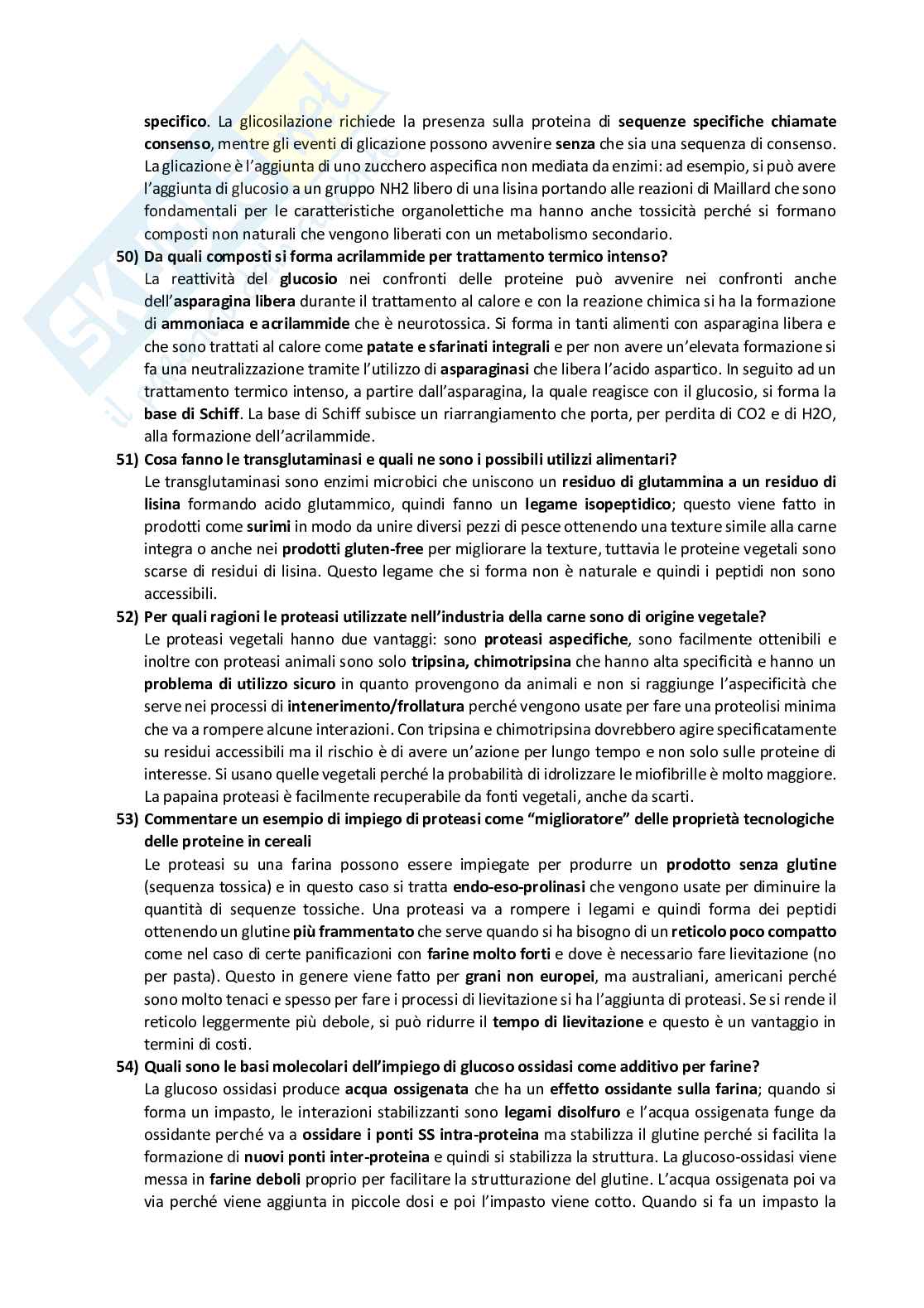 specifico. La glicosilazione richiede la presenza sulla proteina di sequenze specifiche chiamate consenso, mentre gli eventi di glicazione possono avvenire senza che sia una sequenza di consenso. La glicazione è l'aggiunta di uno zucchero aspecifica non mediata da enzimi: ad esempio, si può avere l'aggiunta di glucosio a un gruppo NH2 libero di una lisina portando alle reazioni di Maillard che sono fondamentali per le caratteristiche organolettiche ma hanno anche tossicità perché si formano composti non naturali che vengono liberati con un metabolismo secondario.

50) Da quali composti si forma acrilammide per trattamento termico intenso?
La reattività del glucosio nei confronti delle proteine può avvenire nei confronti anche dell'asparagina libera durante il trattamento al calore e con la reazione chimica si ha la formazione di ammoniaca e acrilammide che è neurotossica. Si forma in tanti alimenti con asparagina libera e che sono trattati al calore come patate e sfarinati integrali e per non avere un'elevata formazione si fa una neutralizzazione tramite l'utilizzo di asparaginasi che libera l'acido aspartico. In seguito ad un trattamento termico intenso, a partire dall'asparagina, la quale reagisce con il glucosio, si forma la base di Schiff. La base di Schiff subisce un riarrangiamento che porta, per perdita di CO2 e di H2O, alla formazione dell'acrilammide.

51) Cosa fanno le transglutaminasi e quali ne sono i possibili utilizzi alimentari?
Le transglutaminasi sono enzimi microbici che uniscono un residuo di glutammina a un residuo di lisina formando acido glutammico, quindi fanno un legame isopeptidico; questo viene fatto in prodotti come surimi in modo da unire diversi pezzi di pesce ottenendo una texture simile alla carne integra o anche nei prodotti gluten-free per migliorare la texture, tuttavia le proteine vegetali sono scarse di residui di lisina. Questo legame che si forma non è naturale e quindi i peptidi non sono accessibili.

52) Per quali ragioni le proteasi utilizzate nell'industria della carne sono di origine vegetale?
Le proteasi vegetali hanno due vantaggi: sono proteasi aspecifiche, sono facilmente ottenibili e inoltre con proteasi animali sono solo tripsina, chimotripsina che hanno alta specificità e hanno un problema di utilizzo sicuro in quanto provengono da animali e non si raggiunge l'aspecificità che serve nei processi di intenerimento/frollatura perché vengono usate per fare una proteolisi minima che va a rompere alcune interazioni. Con tripsina e chimotripsina dovrebbero agire specificatamente su residui accessibili ma il rischio è di avere un'azione per lungo tempo e non solo sulle proteine di interesse. Si usano quelle vegetali perché la probabilità di idrolizzare le miofibrille è molto maggiore. La papaina proteasi è facilmente recuperabile da fonti vegetali, anche da scarti.

53) Commentare un esempio di impiego di proteasi come "miglioratore" delle proprietà tecnologiche delle proteine in cereali
Le proteasi su una farina possono essere impiegate per produrre un prodotto senza glutine (sequenza tossica) e in questo caso si tratta endo-eso-prolinasi che vengono usate per diminuire la quantità di sequenze tossiche. Una proteasi va a rompere i legami e quindi forma dei peptidi ottenendo un glutine più frammentato che serve quando si ha bisogno di un reticolo poco compatto come nel caso di certe panificazioni con farine molto forti e dove è necessario fare lievitazione (no per pasta). Questo in genere viene fatto per grani non europei, ma australiani, americani perché sono molto tenaci e spesso per fare i processi di lievitazione si ha l'aggiunta di proteasi. Se si rende il reticolo leggermente più debole, si può ridurre il tempo di lievitazione e questo è un vantaggio in termini di costi.

54) Quali sono le basi molecolari dell'impiego di glucoso ossidasi come additivo per farine?
La glucoso ossidasi produce acqua ossigenata che ha un effetto ossidante sulla farina; quando si forma un impasto, le interazioni stabilizzanti sono legami disolfuro e l'acqua ossigenata funge da ossidante perché va a ossidare i ponti SS intra-proteina ma stabilizza il glutine perché si facilita la formazione di nuovi ponti inter-proteina e quindi si stabilizza la struttura. La glucoso-ossidasi viene messa in farine deboli proprio per facilitare la strutturazione del glutine. L'acqua ossigenata poi va via perché viene aggiunta in piccole dosi e poi l'impasto viene cotto. Quando si fa un impasto la